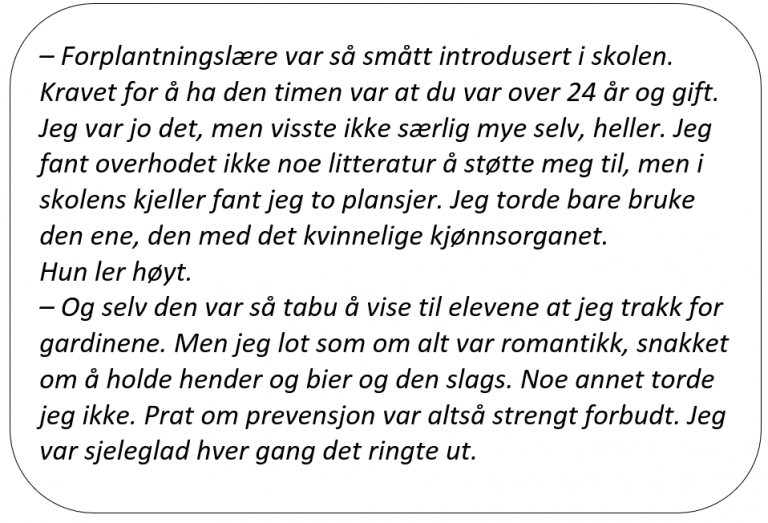 – Forplantningslære var så smått introdusert i skolen. Kravet for å ha den timen var at du var over 24 år og gift. Jeg var jo det, men visste ikke særlig mye selv, heller. Jeg fant overhodet ikke noe litteratur å støtte meg til, men i skolens kjeller fant jeg to plansjer. Jeg torde bare bruke den ene, den med det kvinnelige kjønnsorganet.

Hun ler høyt.

– Og selv den var så tabu å vise til elevene at jeg trakk for gardinene. Men jeg lot som om alt var romantikk, snakket om å holde hender og bier og den slags. Noe annet torde jeg ikke. Prat om prevensjon var altså strengt forbudt. Jeg var sjeleglad hver gang det ringte ut.